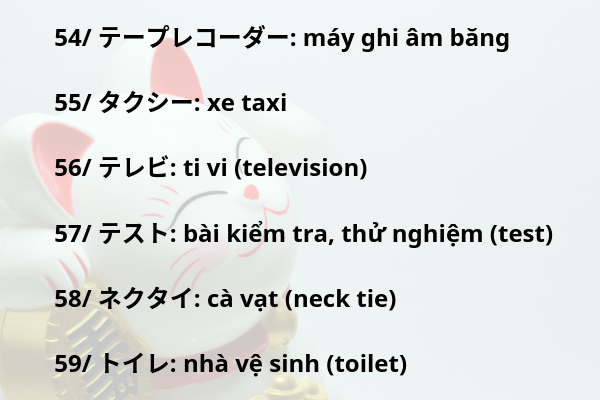 54/ テープレコーダー: máy ghi âm băng

55/ タクシー: xe taxi

56/ テレビ: ti vi (television)

57/ テスト: bài kiểm tra, thử nghiệm (test)

58/ ネクタイ: cà vạt (neck tie)

59/ トイレ: nhà vệ sinh (toilet)